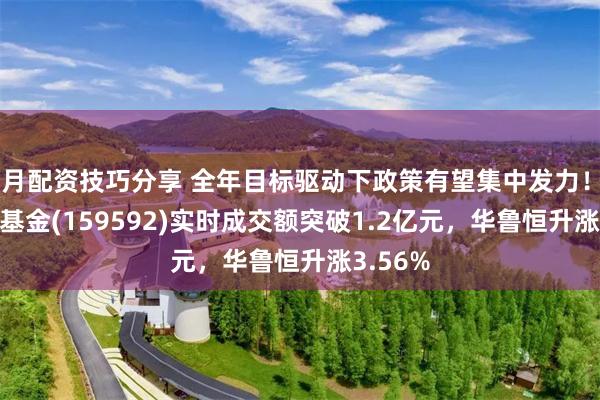 月配资技巧分享 全年目标驱动下政策有望集中发力！基金(159592)实时成交额突破1.2亿元，华鲁恒升涨元，华鲁恒升涨3.56%